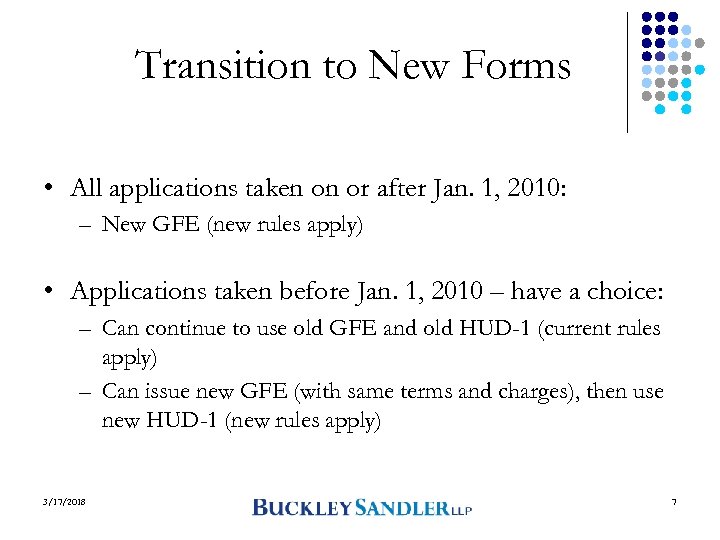 Transition to New Forms

• All applications taken on or after Jan. 1, 2010:
– New GFE (new rules apply)

• Applications taken before Jan. 1, 2010 – have a choice:
– Can continue to use old GFE and old HUD-1 (current rules apply)
– Can issue new GFE (with same terms and charges), then use new HUD-1 (new rules apply)

3/17/2018

BUCKLEY SANDLER LLP

7